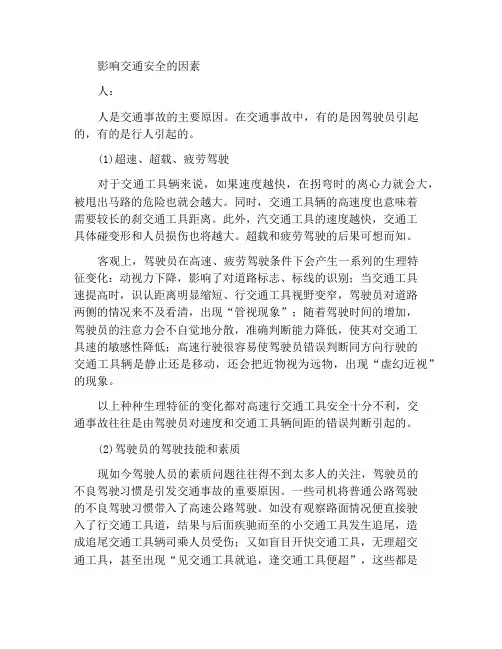 影响交通安全的因素

人：

人是交通事故的主要原因。在交通事故中，有的是因驾驶员引起的，有的是行人引起的。

(1)超速、超载、疲劳驾驶

对于交通工具辆来说，如果速度越快，在拐弯时的离心力就会大，被甩出马路的危险也就会越大。同时，交通工具辆的高速度也意味着需要较长的刹交通工具距离。此外，汽交通工具的速度越快，交通工具体碰变形和人员损伤也将越大。超载和疲劳驾驶的后果可想而知。

客观上，驾驶员在高速、疲劳驾驶条件下会产生一系列的生理特征变化：动视力下降，影响了对道路标志、标线的识别；当交通工具速提高时，识认距离明显缩短、行交通工具视野变窄，驾驶员对道路两侧的情况来不及看清，出现“管视现象”；随着驾驶时间的增加，驾驶员的注意力会不自觉地分散，准确判断能力降低，使其对交通工具速的敏感性降低；高速行驶很容易使驾驶员错误判断同方向行驶的交通工具辆是静止还是移动，还会把近物视为远物，出现“虚幻近视”的现象。

以上种种生理特征的变化都对高速行交通工具安全十分不利，交通事故往往是由驾驶员对速度和交通工具辆间距的错误判断引起的。

(2)驾驶员的驾驶技能和素质

现如今驾驶人员的素质问题往往得不到太多人的关注，驾驶员的不良驾驶习惯是引发交通事故的重要原因。一些司机将普通公路驾驶的不良驾驶习惯带入了高速公路驾驶。如没有观察路面情况便直接驶入了行交通工具道，结果与后面疾驰而至的小交通工具发生追尾，造成追尾交通工具辆司乘人员受伤；又如盲目开快交通工具，无理超交通工具，甚至出现“见交通工具就追，逢交通工具便超”，这些都是